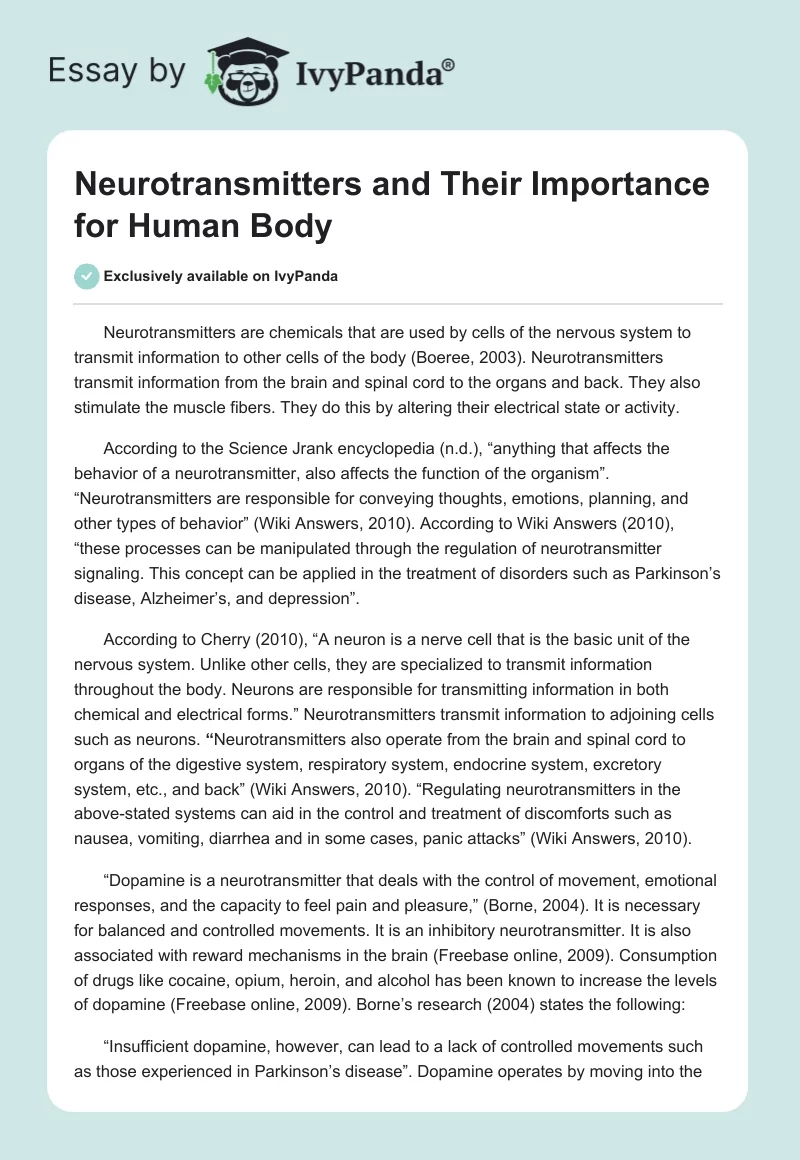 Essay by IvyPanda®

Neurotransmitters and Their Importance for Human Body

Exclusively available on IvyPanda

Neurotransmitters are chemicals that are used by cells of the nervous system to transmit information to other cells of the body (Boeree, 2003). Neurotransmitters transmit information from the brain and spinal cord to the organs and back. They also stimulate the muscle fibers. They do this by altering their electrical state or activity.

According to the Science Jrank encyclopedia (n.d.), “anything that affects the behavior of a neurotransmitter, also affects the function of the organism”. “Neurotransmitters are responsible for conveying thoughts, emotions, planning, and other types of behavior” (Wiki Answers, 2010). According to Wiki Answers (2010), “these processes can be manipulated through the regulation of neurotransmitter signaling. This concept can be applied in the treatment of disorders such as Parkinson’s disease, Alzheimer’s, and depression”.

According to Cherry (2010), “A neuron is a nerve cell that is the basic unit of the nervous system. Unlike other cells, they are specialized to transmit information throughout the body. Neurons are responsible for transmitting information in both chemical and electrical forms.” Neurotransmitters transmit information to adjoining cells such as neurons. “Neurotransmitters also operate from the brain and spinal cord to organs of the digestive system, respiratory system, endocrine system, excretory system, etc., and back” (Wiki Answers, 2010). “Regulating neurotransmitters in the above-stated systems can aid in the control and treatment of discomforts such as nausea, vomiting, diarrhea and in some cases, panic attacks” (Wiki Answers, 2010).

“Dopamine is a neurotransmitter that deals with the control of movement, emotional responses, and the capacity to feel pain and pleasure,” (Borne, 2004). It is necessary for balanced and controlled movements. It is an inhibitory neurotransmitter. It is also associated with reward mechanisms in the brain (Freebase online, 2009). Consumption of drugs like cocaine, opium, heroin, and alcohol has been known to increase the levels of dopamine (Freebase online, 2009). Borne’s research (2004) states the following:

“Insufficient dopamine, however, can lead to a lack of controlled movements such as those experienced in Parkinson’s disease”. Dopamine operates by moving into the